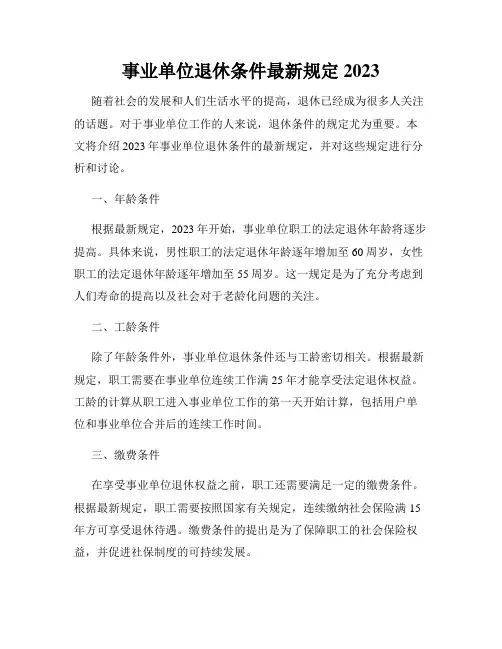 事业单位退休条件最新规定 2023

随着社会的发展和人们生活水平的提高，退休已经成为很多人关注的话题。对于事业单位工作的人来说，退休条件的规定尤为重要。本文将介绍 2023 年事业单位退休条件的最新规定，并对这些规定进行分析和讨论。

一、年龄条件

根据最新规定，2023 年开始，事业单位职工的法定退休年龄将逐步提高。具体来说，男性职工的法定退休年龄逐年增加至 60 周岁，女性职工的法定退休年龄逐年增加至 55 周岁。这一规定是为了充分考虑到人们寿命的提高以及社会对于老龄化问题的关注。

二、工龄条件

除了年龄条件外，事业单位退休条件还与工龄密切相关。根据最新规定，职工需要在事业单位连续工作满 25 年才能享受法定退休权益。工龄的计算从职工进入事业单位工作的第一天开始计算，包括用户单位和事业单位合并后的连续工作时间。

三、缴费条件

在享受事业单位退休权益之前，职工还需要满足一定的缴费条件。根据最新规定，职工需要按照国家有关规定，连续缴纳社会保险满 15 年方可享受退休待遇。缴费条件的提出是为了保障职工的社会保险权益，并促进社保制度的可持续发展。